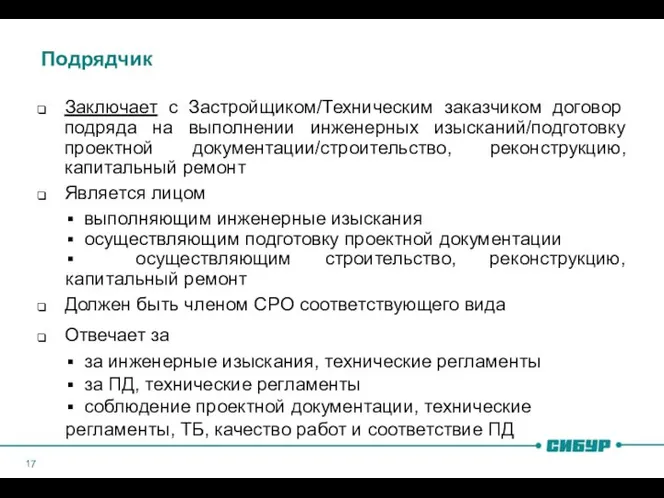 Подрядчик

❑ Заключает с Застройщиком/Техническим заказчиком договор подряда на выполнении инженерных изысканий/подготовку проектной документации/строительство, реконструкцию, капитальный ремонт

❑ Является лицом

▪ выполняющим инженерные изыскания
▪ осуществляющим подготовку проектной документации
▪ осуществляющим строительство, реконструкцию, капитальный ремонт

❑ Должен быть членом СРО соответствующего вида

❑ Отвечает за

▪ за инженерные изыскания, технические регламенты
▪ за ПД, технические регламенты
▪ соблюдение проектной документации, технические регламенты, ТБ, качество работ и соответствие ПД

СИБУР

17